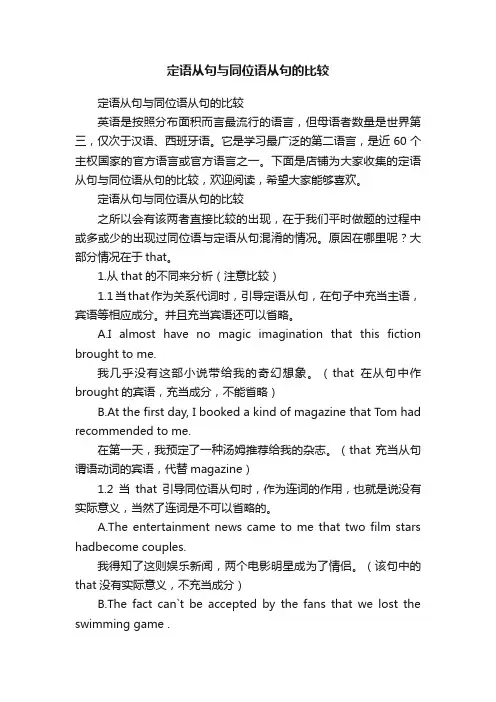 定语从句与同位语从句的比较

定语从句与同位语从句的比较

英语是按照分布面积而言最流行的语言，但母语者数量是世界第三，仅次于汉语、西班牙语。它是学习最广泛的第二语言，是近 60 个主权国家的官方语言或官方语言之一。下面是店铺为大家收集的定语从句与同位语从句的比较，欢迎阅读，希望大家能够喜欢。

定语从句与同位语从句的比较

之所以会有该两者直接比较的出现，在于我们平时做题的过程中或多或少的出现过同位语与定语从句混淆的情况。原因在哪里呢？大部分情况在于 that。

1.从 that 的不同来分析（注意比较）

1.1 当 that 作为关系代词时，引导定语从句，在句子中充当主语，宾语等相应成分。并且充当宾语还可以省略。

A.I almost have no magic imagination that this fiction brought to me.

我几乎没有这部小说带给我的奇幻想象。（that 在从句中作 brought 的宾语，充当成分，不能省略）

B.At the first day, I booked a kind of magazine that Tom had recommended to me.

在第一天，我预定了一种汤姆推荐给我的杂志。（that 充当从句谓语动词的宾语，代替 magazine）

1.2 当 that 引导同位语从句时，作为连词的作用，也就是说没有实际意义，当然了连词是不可以省略的。

A.The entertainment news came to me that two film stars hadbecome couples.

我得知了这则娱乐新闻，两个电影明星成为了情侣。（该句中的 that 没有实际意义，不充当成分）

B.The fact can`t be accepted by the fans that we lost the swimming game .